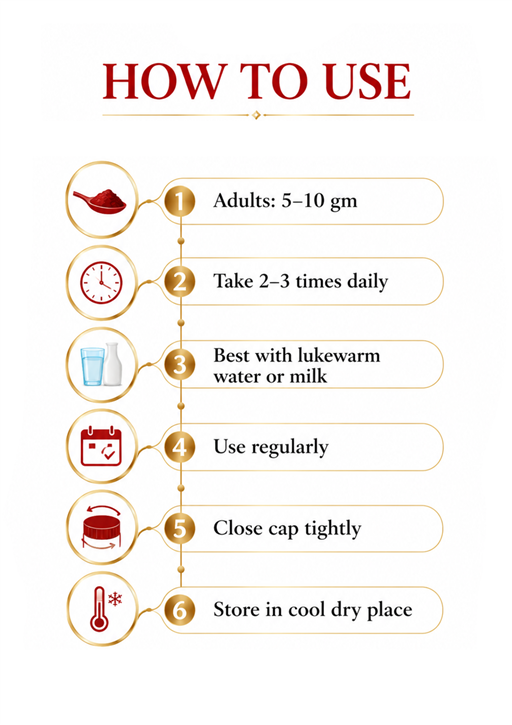 HOW TO USE

1 Adults: 5–10 gm

2 Take 2–3 times daily

3 Best with lukewarm water or milk

4 Use regularly

5 Close cap tightly

6 Store in cool dry place